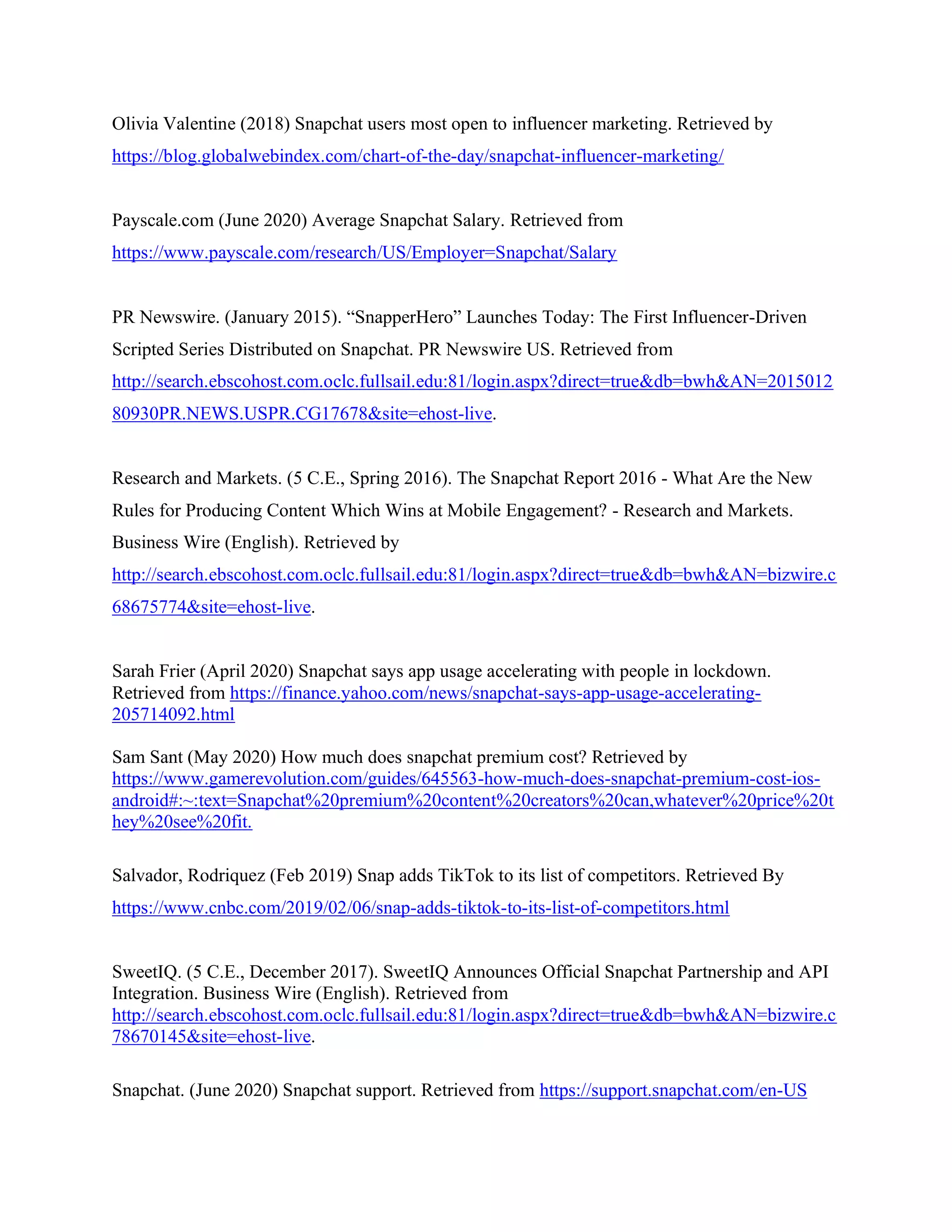 Olivia Valentine (2018) Snapchat users most open to influencer marketing. Retrieved by https://blog.globalwebindex.com/chart-of-the-day/snapchat-influencer-marketing/

Payscale.com (June 2020) Average Snapchat Salary. Retrieved from https://www.payscale.com/research/US/Employer=Snapchat/Salary

PR Newswire. (January 2015). “SnapperHero” Launches Today: The First Influencer-Driven Scripted Series Distributed on Snapchat. PR Newswire US. Retrieved from http://search.ebscohost.com.oclc.fullsail.edu:81/login.aspx?direct=true&db=bwh&AN=201501280930PR.NEWS.USPR.CG17678&site=ehost-live.

Research and Markets. (5 C.E., Spring 2016). The Snapchat Report 2016 - What Are the New Rules for Producing Content Which Wins at Mobile Engagement? - Research and Markets. Business Wire (English). Retrieved by http://search.ebscohost.com.oclc.fullsail.edu:81/login.aspx?direct=true&db=bwh&AN=bizwire.c68675774&site=ehost-live.

Sarah Frier (April 2020) Snapchat says app usage accelerating with people in lockdown. Retrieved from https://finance.yahoo.com/news/snapchat-says-app-usage-accelerating-205714092.html

Sam Sant (May 2020) How much does snapchat premium cost? Retrieved by https://www.gamerevolution.com/guides/645563-how-much-does-snapchat-premium-cost-ios-android#:~:text=Snapchat%20premium%20content%20creators%20can,whatever%20price%20they%20see%20fit.

Salvador, Rodriquez (Feb 2019) Snap adds TikTok to its list of competitors. Retrieved By https://www.cnbc.com/2019/02/06/snap-adds-tiktok-to-its-list-of-competitors.html

SweetIQ. (5 C.E., December 2017). SweetIQ Announces Official Snapchat Partnership and API Integration. Business Wire (English). Retrieved from http://search.ebscohost.com.oclc.fullsail.edu:81/login.aspx?direct=true&db=bwh&AN=bizwire.c78670145&site=ehost-live.

Snapchat. (June 2020) Snapchat support. Retrieved from https://support.snapchat.com/en-US